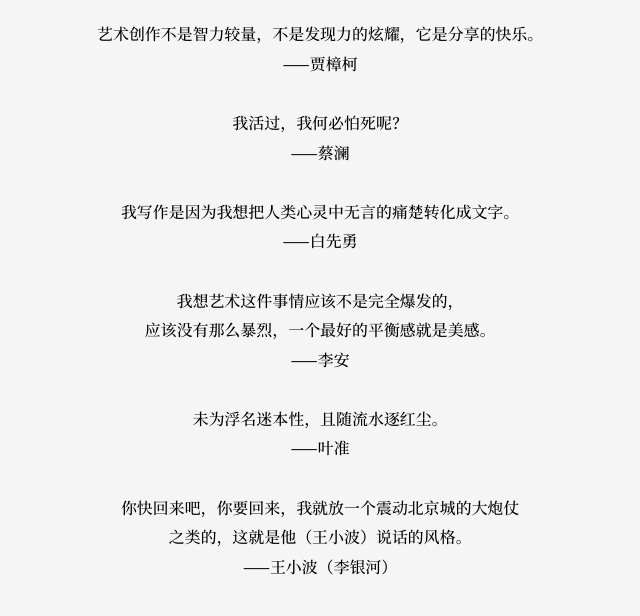 艺术创作不是智力较量，不是发现力的炫耀，它是分享的快乐。
——贾樟柯

我活过，我何必怕死呢？
——蔡澜

我写作是因为我想把人类心灵中无言的痛楚转化成文字。
——白先勇

我想艺术这件事情应该不是完全爆发的，
应该没有那么暴烈，一个最好的平衡感就是美感。
——李安

未为浮名迷本性，且随流水逐红尘。
——叶准

你快回来吧，你要回来，我就放一个震动北京城的大炮仗
之类的，这就是他（王小波）说话的风格。
——王小波（李银河）